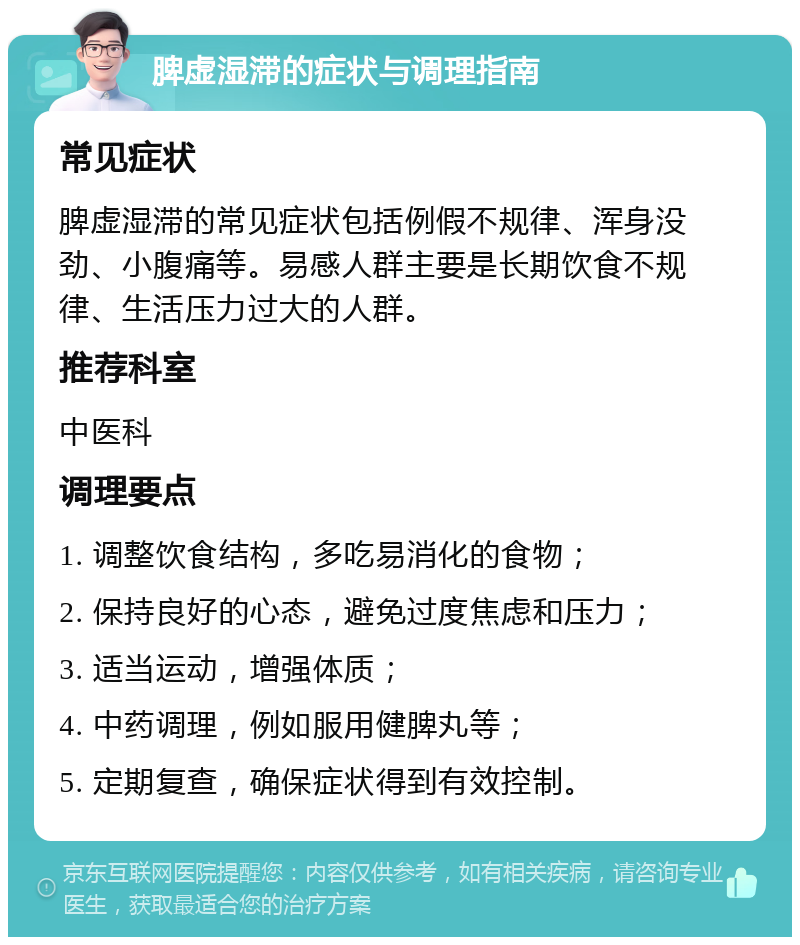 脾虚湿滞的症状与调理指南

常见症状

脾虚湿滞的常见症状包括例假不规律、浑身没劲、小腹痛等。易感人群主要是长期饮食不规律、生活压力过大的人群。

推荐科室

中医科

调理要点

1. 调整饮食结构，多吃易消化的食物；

2. 保持良好的心态，避免过度焦虑和压力；

3. 适当运动，增强体质；

4. 中药调理，例如服用健脾丸等；

5. 定期复查，确保症状得到有效控制。

京东互联网医院提醒您：内容仅供参考，如有相关疾病，请咨询专业医生，获取最适合您的治疗方案